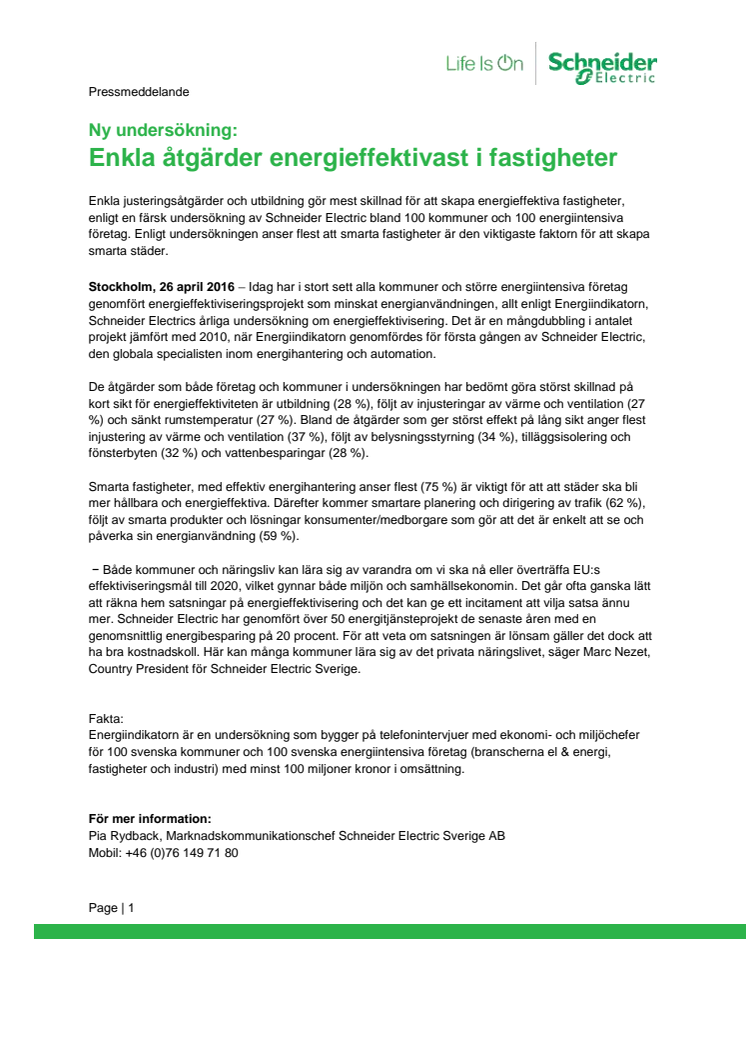 Life Is On | Schneider Electric

Pressmeddelande

Ny undersökning:
Enkla åtgärder energieffektivast i fastigheter

Enkla justeringsåtgärder och utbildning gör mest skillnad för att skapa energieffektiva fastigheter, enligt en färsk undersökning av Schneider Electric bland 100 kommuner och 100 energiintensiva företag. Enligt undersökningen anser flest att smarta fastigheter är den viktigaste faktorn för att skapa smarta städer.

Stockholm, 26 april 2016 – Idag har i stort sett alla kommuner och större energiintensiva företag genomfört energieffektiviseringsprojekt som minskat energianvändningen, allt enligt Energiindikatorn, Schneider Electrics årliga undersökning om energieffektivisering. Det är en mångdubbling i antalet projekt jämfört med 2010, när Energiindikatorn genomfördes för första gången av Schneider Electric, den globala specialisten inom energihantering och automation.

De åtgärder som både företag och kommuner i undersökningen har bedömt göra störst skillnad på kort sikt för energieffektiviteten är utbildning (28 %), följt av injusteringar av värme och ventilation (27 %) och sänkt rumstemperatur (27 %). Bland de åtgärder som ger störst effekt på lång sikt anger flest injustering av värme och ventilation (37 %), följt av belysningsstyrning (34 %), tilläggsisolering och fönsterbyten (32 %) och vattenbesparingar (28 %).

Smarta fastigheter, med effektiv energihantering anser flest (75 %) är viktigt för att att städer ska bli mer hållbara och energieffektiva. Därefter kommer smartare planering och dirigering av trafik (62 %), följt av smarta produkter och lösningar konsumenter/medborgare som gör att det är enkelt att se och påverka sin energianvändning (59 %).

− Både kommuner och näringsliv kan lära sig av varandra om vi ska nå eller överträffa EU:s effektiviseringsmål till 2020, vilket gynnar både miljön och samhällsekonomin. Det går ofta ganska lätt att räkna hem satsningar på energieffektivisering och det kan ge ett incitament att vilja satsa ännu mer. Schneider Electric har genomfört över 50 energitjänsteprojekt de senaste åren med en genomsnittlig energibesparing på 20 procent. För att veta om satsningen är lönsam gäller det dock att ha bra kostnadskoll. Här kan många kommuner lära sig av det privata näringslivet, säger Marc Nezet, Country President för Schneider Electric Sverige.

Fakta:
Energiindikatorn är en undersökning som bygger på telefonintervjuer med ekonomi- och miljöchefer för 100 svenska kommuner och 100 svenska energiintensiva företag (branscherna el & energi, fastigheter och industri) med minst 100 miljoner kronor i omsättning.

För mer information:
Pia Rydback, Marknadskommunikationschef Schneider Electric Sverige AB
Mobil: +46 (0)76 149 71 80

Page | 1